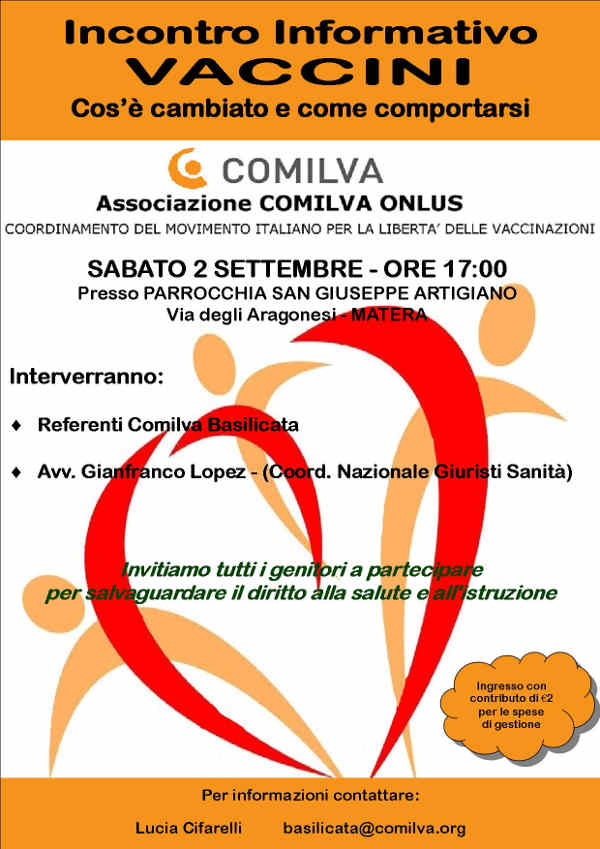 Incontro Informativo
VACCINI
Cos'è cambiato e come comportarsi

COMILVA
Associazione COMILVA ONLUS
COORDINAMENTO DEL MOVIMENTO ITALIANO PER LA LIBERTA' DELLE VACCINAZIONI

SABATO 2 SETTEMBRE - ORE 17:00
Presso PARROCCHIA SAN GIUSEPPE ARTIGIANO
Via degli Aragonesi - MATERA

Interverranno:

♦ Referenti Comilva Basilicata

♦ Avv. Gianfranco Lopez - (Coord. Nazionale Giuristi Sanità)

Invitiamo tutti i genitori a partecipare
per salvaguardare il diritto alla salute e all'istruzione

Ingresso con contributo di €2 per le spese di gestione

Per informazioni contattare:

Lucia Cifarelli basilicata@comilva.org